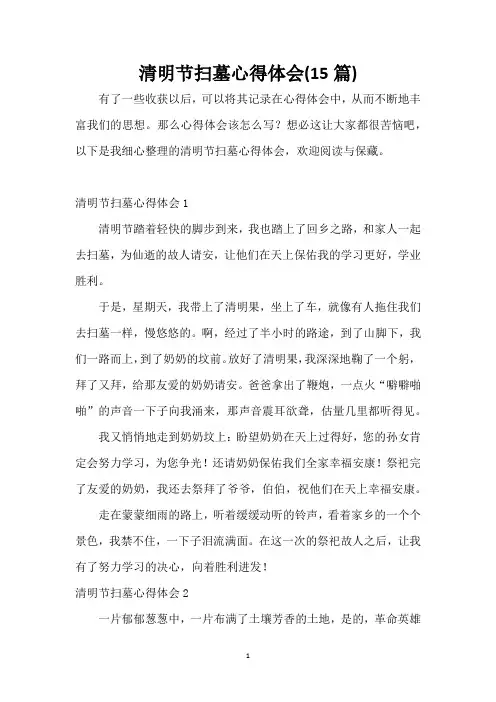 清明节扫墓心得体会(15 篇)

有了一些收获以后，可以将其记录在心得体会中，从而不断地丰富我们的思想。那么心得体会该怎么写？想必这让大家都很苦恼吧，以下是我细心整理的清明节扫墓心得体会，欢迎阅读与保藏。

清明节扫墓心得体会 1

清明节踏着轻快的脚步到来，我也踏上了回乡之路，和家人一起去扫墓，为仙逝的故人请安，让他们在天上保佑我的学习更好，学业胜利。

于是，星期天，我带上了清明果，坐上了车，就像有人拖住我们去扫墓一样，慢悠悠的。啊，经过了半小时的路途，到了山脚下，我们一路而上，到了奶奶的坟前。放好了清明果，我深深地鞠了一个躬，拜了又拜，给那友爱的奶奶请安。爸爸拿出了鞭炮，一点火“噼噼啪啪”的声音一下子向我涌来，那声音震耳欲聋，估量几里都听得见。

我又悄悄地走到奶奶坟上：盼望奶奶在天上过得好，您的孙女肯定会努力学习，为您争光！还请奶奶保佑我们全家幸福安康！祭祀完了友爱的奶奶，我还去祭拜了爷爷，伯伯，祝他们在天上幸福安康。

走在蒙蒙细雨的路上，听着缓缓动听的铃声，看着家乡的一个个景色，我禁不住，一下子泪流满面。在这一次的祭祀故人之后，让我有了努力学习的决心，向着胜利进发！

清明节扫墓心得体会 2

一片郁郁葱葱中，一片布满了土壤芳香的土地，是的，革命英雄

1